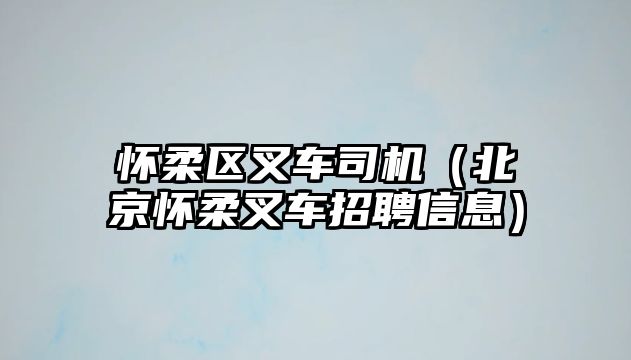 怀柔区叉车司机（北京怀柔叉车招聘信息）